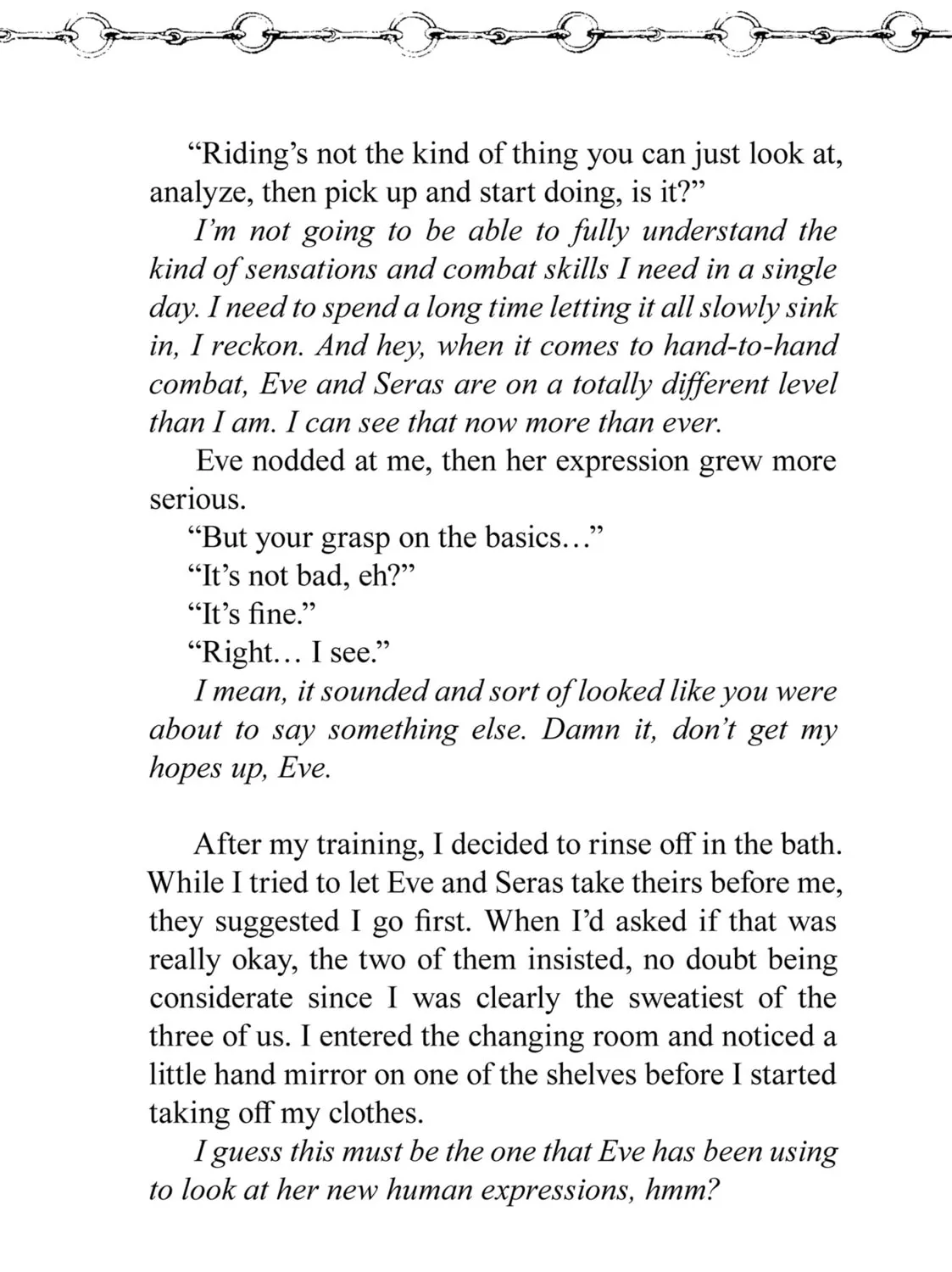 “Riding’s not the kind of thing you can just look at, analyze, then pick up and start doing, is it?”

I’m not going to be able to fully understand the kind of sensations and combat skills I need in a single day. I need to spend a long time letting it all slowly sink in, I reckon. And hey, when it comes to hand-to-hand combat, Eve and Seras are on a totally different level than I am. I can see that now more than ever.

Eve nodded at me, then her expression grew more serious.

“But your grasp on the basics…”

“It’s not bad, eh?”

“It’s fine.”

“Right… I see.”

I mean, it sounded and sort of looked like you were about to say something else. Damn it, don’t get my hopes up, Eve.

After my training, I decided to rinse off in the bath. While I tried to let Eve and Seras take theirs before me, they suggested I go first. When I’d asked if that was really okay, the two of them insisted, no doubt being considerate since I was clearly the sweatiest of the three of us. I entered the changing room and noticed a little hand mirror on one of the shelves before I started taking off my clothes.

I guess this must be the one that Eve has been using to look at her new human expressions, hmm?